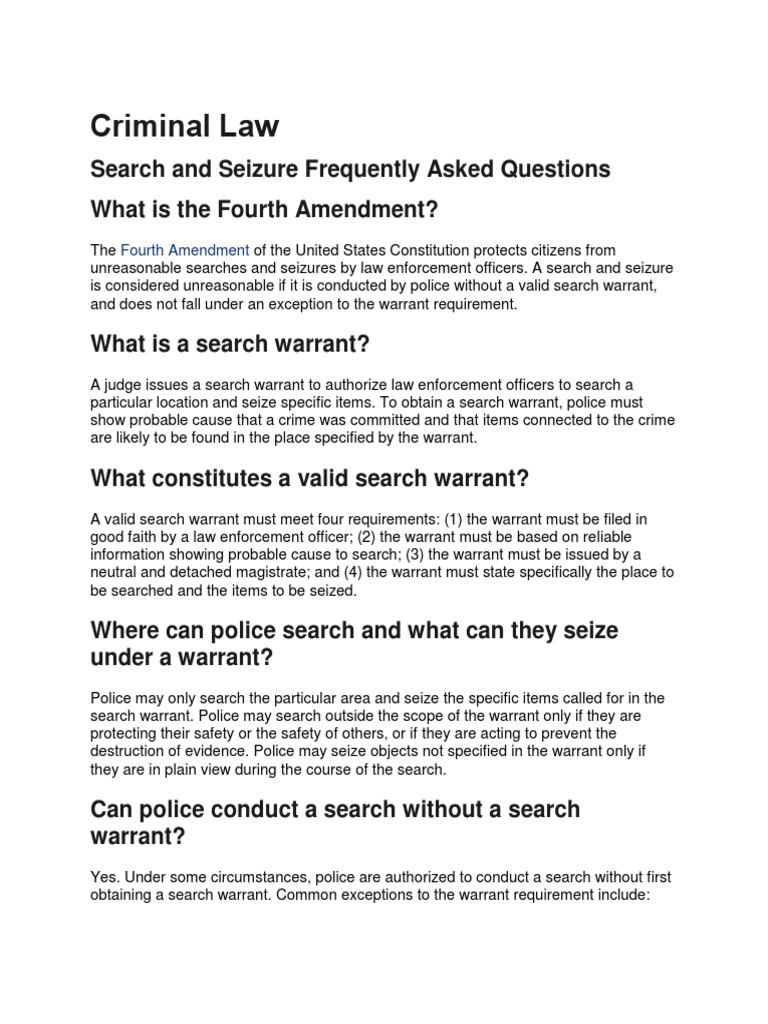 Criminal Law

Search and Seizure Frequently Asked Questions

What is the Fourth Amendment?

The Fourth Amendment of the United States Constitution protects citizens from unreasonable searches and seizures by law enforcement officers. A search and seizure is considered unreasonable if it is conducted by police without a valid search warrant, and does not fall under an exception to the warrant requirement.

What is a search warrant?

A judge issues a search warrant to authorize law enforcement officers to search a particular location and seize specific items. To obtain a search warrant, police must show probable cause that a crime was committed and that items connected to the crime are likely to be found in the place specified by the warrant.

What constitutes a valid search warrant?

A valid search warrant must meet four requirements: (1) the warrant must be filed in good faith by a law enforcement officer; (2) the warrant must be based on reliable information showing probable cause to search; (3) the warrant must be issued by a neutral and detached magistrate; and (4) the warrant must state specifically the place to be searched and the items to be seized.

Where can police search and what can they seize under a warrant?

Police may only search the particular area and seize the specific items called for in the search warrant. Police may search outside the scope of the warrant only if they are protecting their safety or the safety of others, or if they are acting to prevent the destruction of evidence. Police may seize objects not specified in the warrant only if they are in plain view during the course of the search.

Can police conduct a search without a search warrant?

Yes. Under some circumstances, police are authorized to conduct a search without first obtaining a search warrant. Common exceptions to the warrant requirement include: